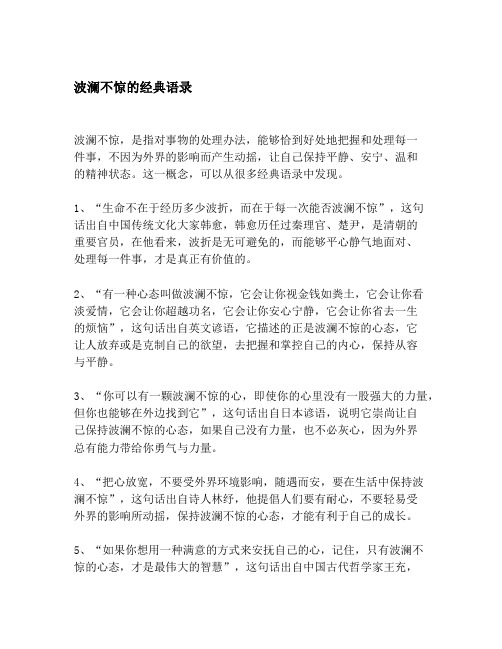 波澜不惊的经典语录

波澜不惊，是指对事物的处理办法，能够恰到好处地把握和处理每一件事，不因为外界的影响而产生动摇，让自己保持平静、安宁、温和的精神状态。这一概念，可以从很多经典语录中发现。

1、“生命不在于经历多少波折，而在于每一次能否波澜不惊”，这句话出自中国传统文化大家韩愈，韩愈历任过秦理官、楚尹，是清朝的重要官员，在他看来，波折是无可避免的，而能够平心静气地面对、处理每一件事，才是真正有价值的。

2、“有一种心态叫做波澜不惊，它会让你视金钱如粪土，它会让你看淡爱情，它会让你超越功名，它会让你安心宁静，它会让你省去一生的烦恼”，这句话出自英文谚语，它描述的正是波澜不惊的心态，它让人放弃或是克制自己的欲望，去把握和掌控自己的内心，保持从容与平静。

3、“你可以有一颗波澜不惊的心，即使你的心里没有一股强大的力量，但你也能够在外边找到它”，这句话出自日本谚语，说明它崇尚让自己保持波澜不惊的心态，如果自己没有力量，也不必灰心，因为外界总有能力带给你勇气与力量。

4、“把心放宽，不要受外界环境影响，随遇而安，要在生活中保持波澜不惊”，这句话出自诗人林纾，他提倡人们要有耐心，不要轻易受外界的影响所动摇，保持波澜不惊的心态，才能有利于自己的成长。

5、“如果你想用一种满意的方式来安抚自己的心，记住，只有波澜不惊的心态，才是最伟大的智慧”，这句话出自中国古代哲学家王充，